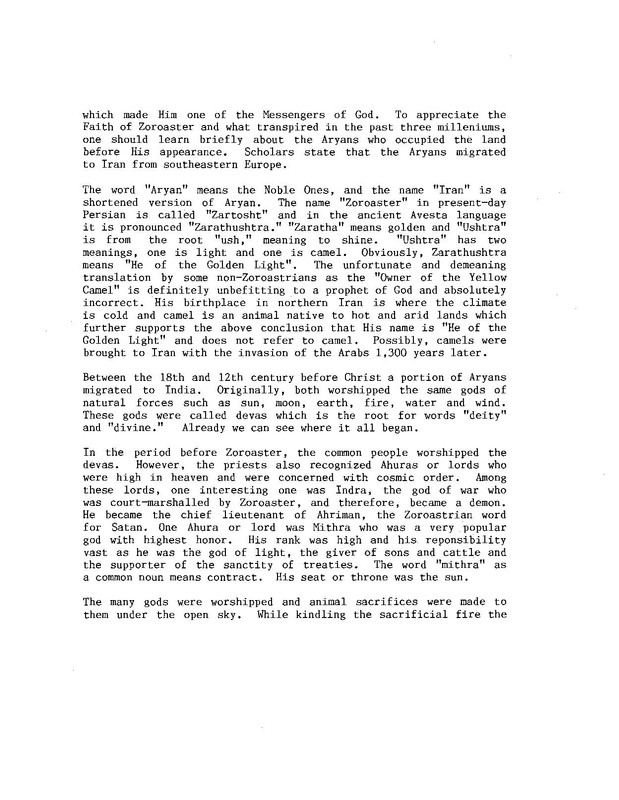 which made Him one of the Messengers of God. To appreciate the Faith of Zoroaster and what transpired in the past three milleniums, one should learn briefly about the Aryans who occupied the land before His appearance. Scholars state that the Aryans migrated to Iran from southeastern Europe.

The word "Aryan" means the Noble Ones, and the name "Iran" is a shortened version of Aryan. The name "Zoroaster" in present-day Persian is called "Zartosht" and in the ancient Avesta language it is pronounced "Zarathushtra." "Zaratha" means golden and "Ushtra" is from the root "ush," meaning to shine. "Ushtra" has two meanings, one is light and one is camel. Obviously, Zarathushtra means "He of the Golden Light". The unfortunate and demeaning translation by some non-Zoroastrians as the "Owner of the Yellow Camel" is definitely unbefitting to a prophet of God and absolutely incorrect. His birthplace in northern Iran is where the climate is cold and camel is an animal native to hot and arid lands which further supports the above conclusion that His name is "He of the Golden Light" and does not refer to camel. Possibly, camels were brought to Iran with the invasion of the Arabs 1,300 years later.

Between the 18th and 12th century before Christ a portion of Aryans migrated to India. Originally, both worshipped the same gods of natural forces such as sun, moon, earth, fire, water and wind. These gods were called devas which is the root for words "deity" and "divine." Already we can see where it all began.

In the period before Zoroaster, the common people worshipped the devas. However, the priests also recognized Ahuras or lords who were high in heaven and were concerned with cosmic order. Among these lords, one interesting one was Indra, the god of war who was court-marshalled by Zoroaster, and therefore, became a demon. He became the chief lieutenant of Ahriman, the Zoroastrian word for Satan. One Ahura or lord was Mithra who was a very popular god with highest honor. His rank was high and his reponsibility vast as he was the god of light, the giver of sons and cattle and the supporter of the sanctity of treaties. The word "mithra" as a common noun means contract. His seat or throne was the sun.

The many gods were worshipped and animal sacrifices were made to them under the open sky. While kindling the sacrificial fire the